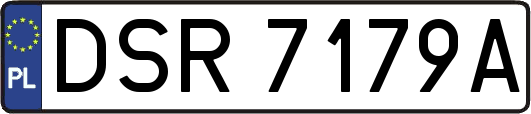 PL
DSR 7179A